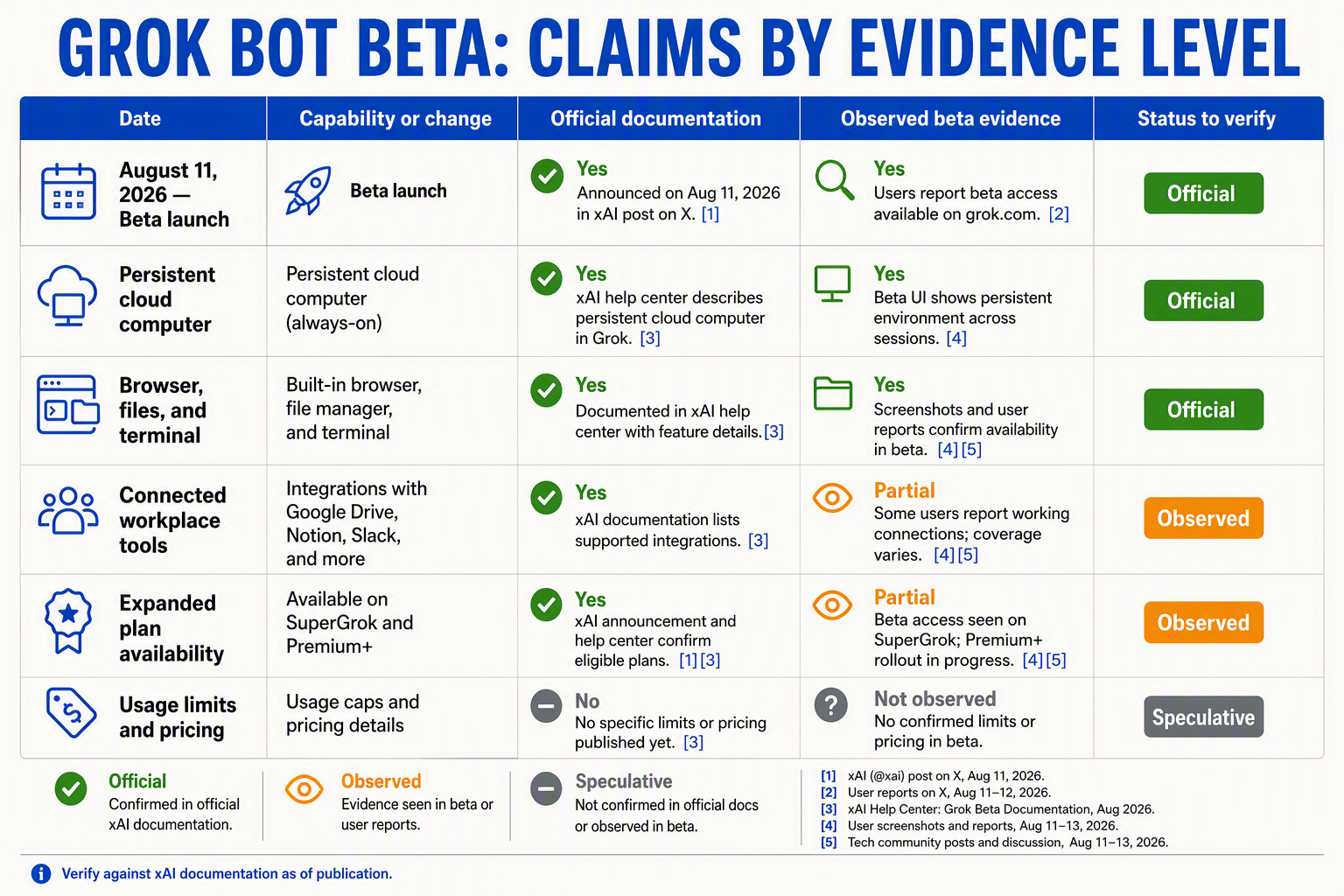 GROK BOT BETA: CLAIMS BY EVIDENCE LEVEL

| Date | Capability or change | Official documentation | Observed beta evidence | Status to verify |
|---|---|---|---|---|
| August 11, 2026 — Beta launch | Beta launch | Yes Announced on Aug 11, 2026 in xAI post on X. [1] | Yes Users report beta access available on grok.com. [2] | Official |
| Persistent cloud computer | Persistent cloud computer (always-on) | Yes xAI help center describes persistent cloud computer in Grok. [3] | Yes Beta UI shows persistent environment across sessions. [4] | Official |
| Browser, files, and terminal | Built-in browser, file manager, and terminal | Yes Documented in xAI help center with feature details. [3] | Yes Screenshots and user reports confirm availability in beta. [4] [5] | Official |
| Connected workplace tools | Integrations with Google Drive, Notion, Slack, and more | Yes xAI documentation lists supported integrations. [3] | Partial Some users report working connections; coverage varies. [4] [5] | Observed |
| Expanded plan availability | Available on SuperGrok and Premium+ | Yes xAI announcement and help center confirm eligible plans. [1] [3] | Partial Beta access seen on SuperGrok; Premium+ rollout in progress. [4] [5] | Observed |
| Usage limits and pricing | Usage caps and pricing details | No No specific limits or pricing published yet. [3] | Not observed No confirmed limits or pricing in beta. | Speculative |

Official
Confirmed in official xAI documentation.

Observed
Evidence seen in beta or user reports.

Speculative
Not confirmed in official docs or observed in beta.

[1] xAI (@xai) post on X, Aug 11, 2026.
[2] User reports on X, Aug 11–12, 2026.
[3] xAI Help Center: Grok Beta Documentation, Aug 2026.
[4] User screenshots and reports, Aug 11–13, 2026.
[5] Tech community posts and discussion, Aug 11–13, 2026.

Verify against xAI documentation as of publication.